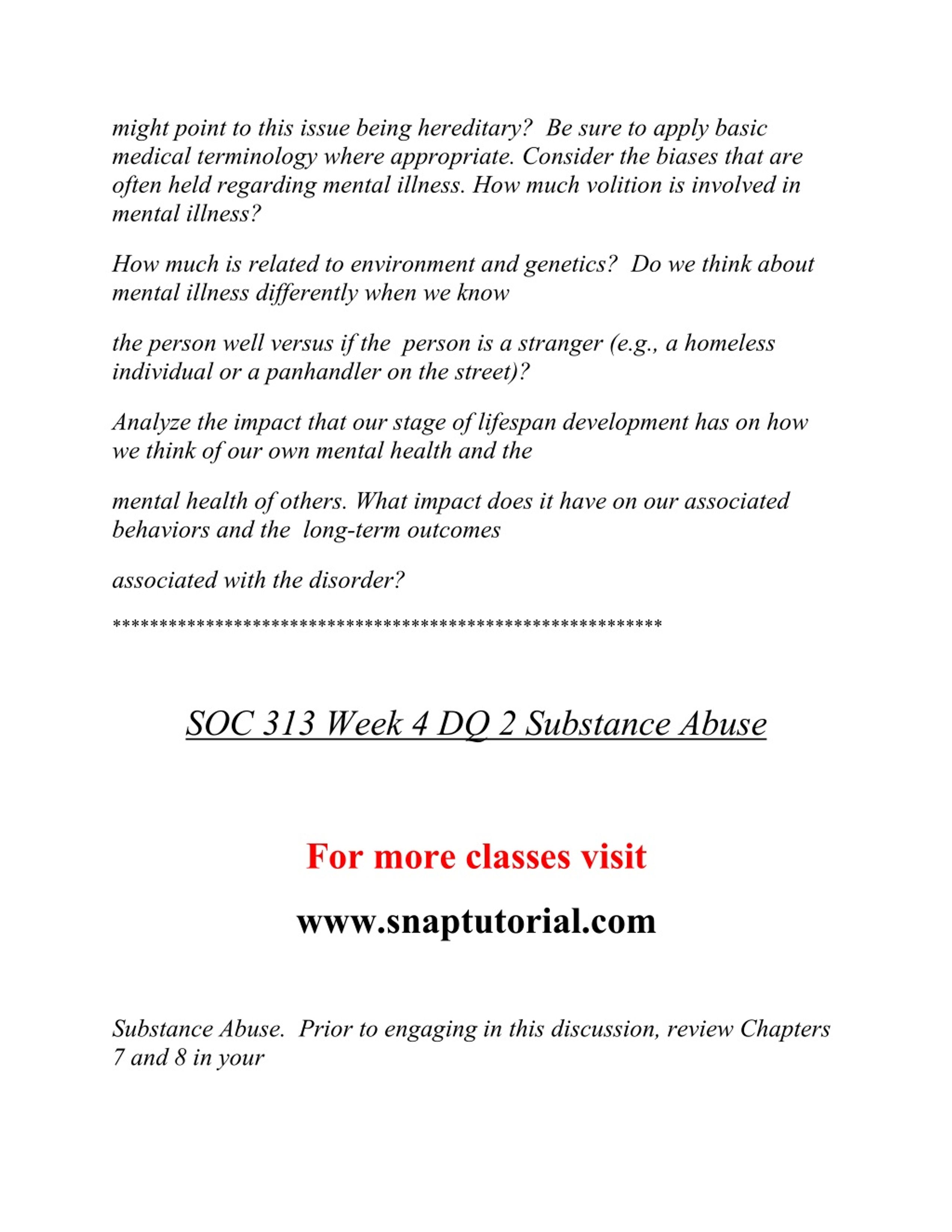 might point to this issue being hereditary? Be sure to apply basic medical terminology where appropriate. Consider the biases that are often held regarding mental illness. How much volition is involved in mental illness?

How much is related to environment and genetics? Do we think about mental illness differently when we know

the person well versus if the person is a stranger (e.g., a homeless individual or a panhandler on the street)?

Analyze the impact that our stage of lifespan development has on how we think of our own mental health and the

mental health of others. What impact does it have on our associated behaviors and the long-term outcomes

associated with the disorder?

**********************************************************

SOC 313 Week 4 DQ 2 Substance Abuse

For more classes visit

www.snaptutorial.com

Substance Abuse. Prior to engaging in this discussion, review Chapters 7 and 8 in your